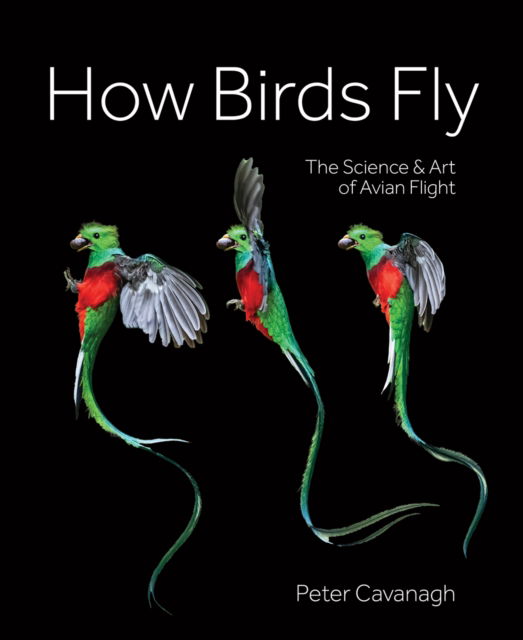 How Birds Fly

The Science & Art of Avian Flight

Peter Cavanagh